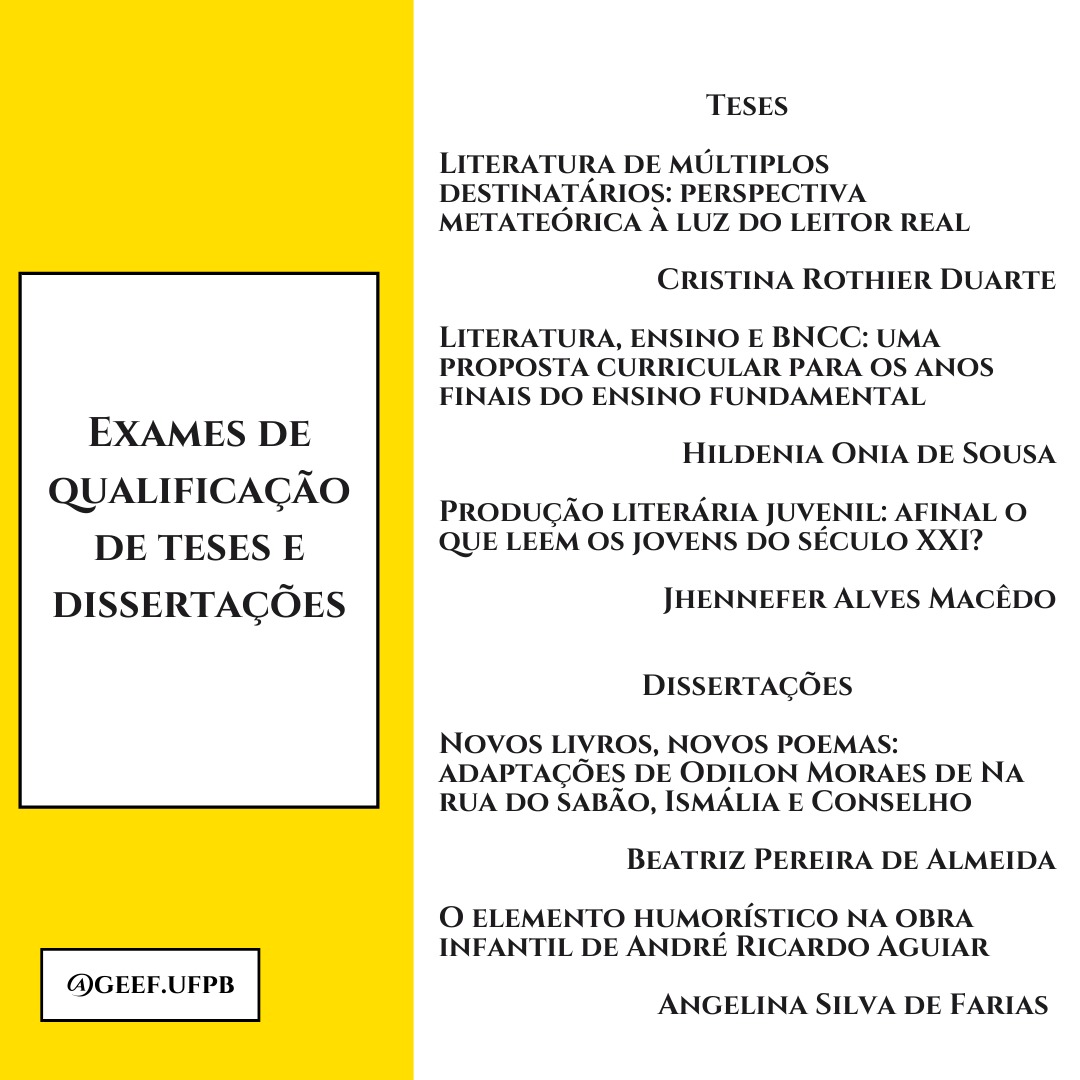 Exames de qualificação de teses e dissertações

@GEEF.UFPB

Teses

Literatura de múltiplos destinatários: perspectiva metateórica à luz do leitor real

Cristina Rothier Duarte

Literatura, ensino e BNCC: uma proposta curricular para os anos finais do ensino fundamental

Hildenia Onia de Sousa

Produção literária juvenil: afinal o que leem os jovens do século XXI?

Jhennefer Alves Macêdo

Dissertações

Novos livros, novos poemas: adaptações de Odilon Moraes de Na rua do sabão, Ismália e Conselho

Beatriz Pereira de Almeida

O elemento humorístico na obra infantil de André Ricardo Aguiar

Angelina Silva de Farias